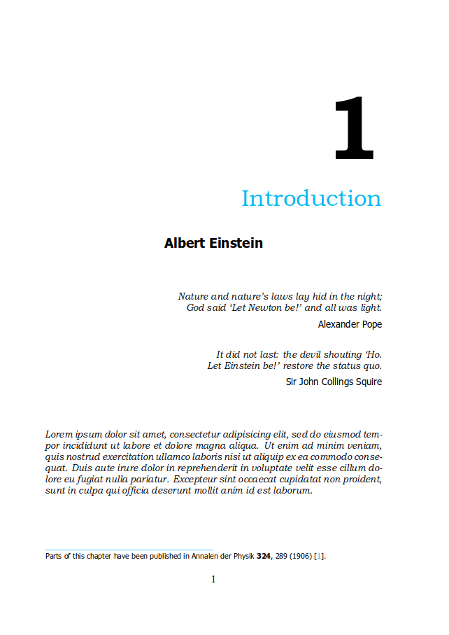 1

Introduction

Albert Einstein

Nature and nature's laws lay hid in the night;
God said 'Let Newton be!' and all was light.

Alexander Pope

It did not last: the devil shouting 'Ho.
Let Einstein be!' restore the status quo.

Sir John Collings Squire

Lorem ipsum dolor sit amet, consectetur adipisicing elit, sed do eiusmod tempor incididunt ut labore et dolore magna aliqua. Ut enim ad minim veniam, quis nostrud exercitation ullamco laboris nisi ut aliquip ex ea commodo consequat. Duis aute irure dolor in reprehenderit in voluptate velit esse cillum dolore eu fugiat nulla pariatur. Excepteur sint occaecat cupidatat non proident, sunt in culpa qui officia deserunt mollit anim id est laborum.

Parts of this chapter have been published in Annalen der Physik **324**, 289 (1906) [1].

1